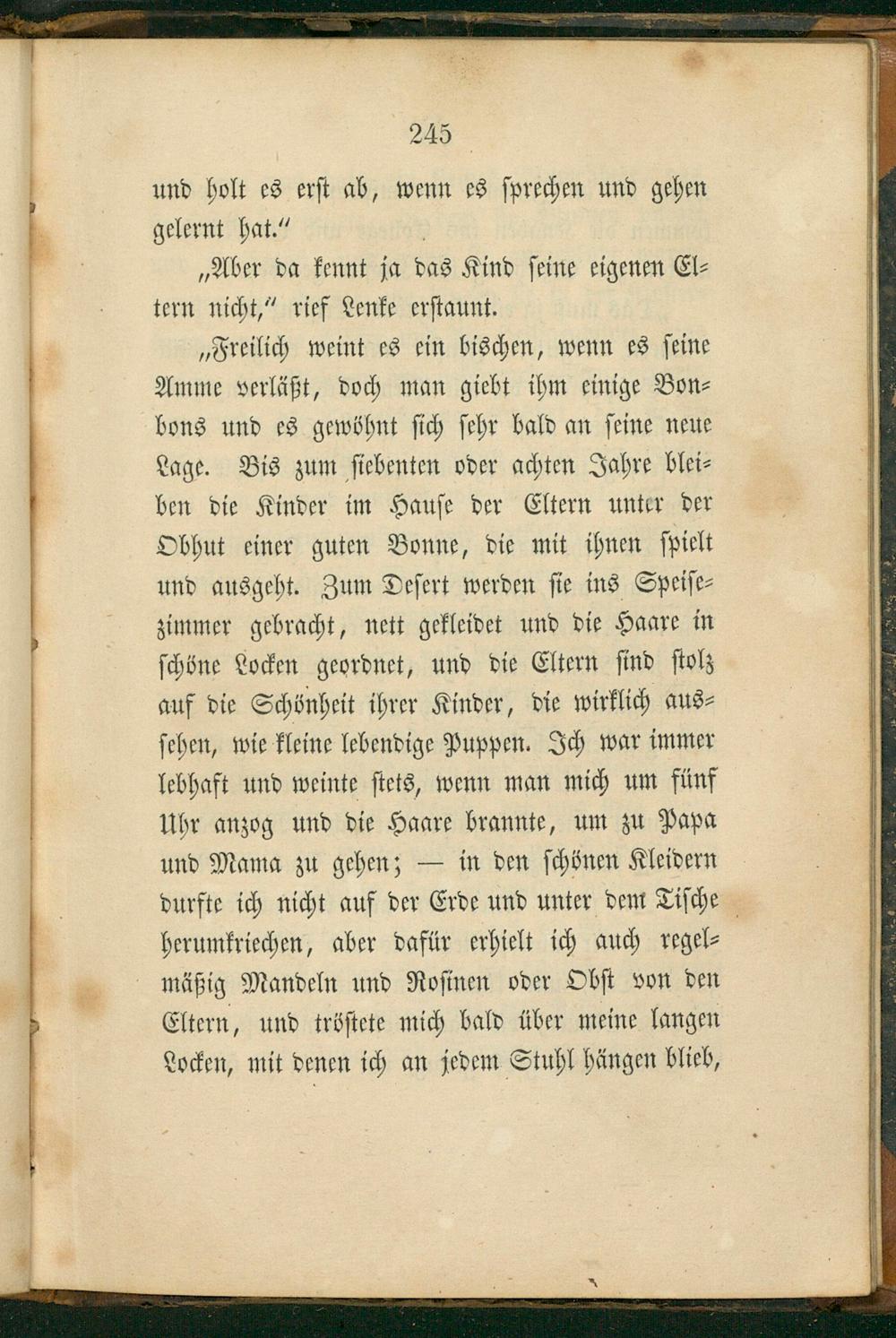 245

und holt es erst ab, wenn es sprechen und gehen gelernt hat."

„Aber da kennt ja das Kind seine eigenen Eltern nicht," rief Lenke erstaunt.

„Freilich weint es ein bischen, wenn es seine Amme verläßt, doch man giebt ihm einige Bonbons und es gewöhnt sich sehr bald an seine neue Lage. Bis zum siebenten oder achten Jahre bleiben die Kinder im Hause der Eltern unter der Obhut einer guten Bonne, die mit ihnen spielt und ausgeht. Zum Desert werden sie ins Speisezimmer gebracht, nett gekleidet und die Haare in schöne Locken geordnet, und die Eltern sind stolz auf die Schönheit ihrer Kinder, die wirklich aussehen, wie kleine lebendige Puppen. Ich war immer lebhaft und weinte stets, wenn man mich um fünf Uhr anzog und die Haare brannte, um zu Papa und Mama zu gehen; — in den schönen Kleidern durfte ich nicht auf der Erde und unter dem Tische herumkriechen, aber dafür erhielt ich auch regelmäßig Mandeln und Rosinen oder Obst von den Eltern, und tröstete mich bald über meine langen Locken, mit denen ich an jedem Stuhl hängen blieb,